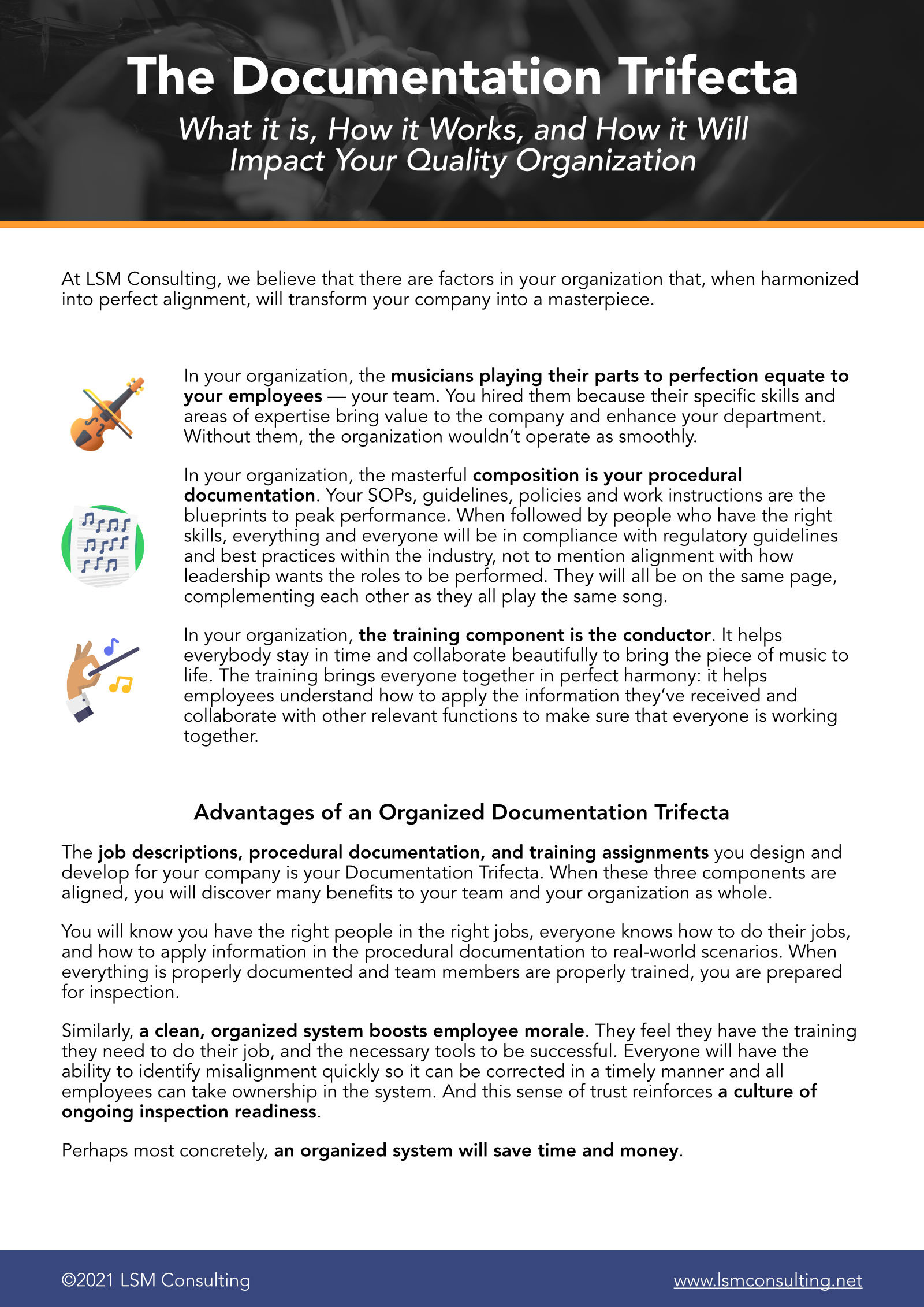 The Documentation Trifecta

What it is, How it Works, and How it Will Impact Your Quality Organization

At LSM Consulting, we believe that there are factors in your organization that, when harmonized into perfect alignment, will transform your company into a masterpiece.

In your organization, the musicians playing their parts to perfection equate to your employees — your team. You hired them because their specific skills and areas of expertise bring value to the company and enhance your department. Without them, the organization wouldn't operate as smoothly.

In your organization, the masterful composition is your procedural documentation. Your SOPs, guidelines, policies and work instructions are the blueprints to peak performance. When followed by people who have the right skills, everything and everyone will be in compliance with regulatory guidelines and best practices within the industry, not to mention alignment with how leadership wants the roles to be performed. They will all be on the same page, complementing each other as they all play the same song.

In your organization, the training component is the conductor. It helps everybody stay in time and collaborate beautifully to bring the piece of music to life. The training brings everyone together in perfect harmony: it helps employees understand how to apply the information they've received and collaborate with other relevant functions to make sure that everyone is working together.

Advantages of an Organized Documentation Trifecta

The job descriptions, procedural documentation, and training assignments you design and develop for your company is your Documentation Trifecta. When these three components are aligned, you will discover many benefits to your team and your organization as whole.

You will know you have the right people in the right jobs, everyone knows how to do their jobs, and how to apply information in the procedural documentation to real-world scenarios. When everything is properly documented and team members are properly trained, you are prepared for inspection.

Similarly, a clean, organized system boosts employee morale. They feel they have the training they need to do their job, and the necessary tools to be successful. Everyone will have the ability to identify misalignment quickly so it can be corrected in a timely manner and all employees can take ownership in the system. And this sense of trust reinforces a culture of ongoing inspection readiness.

Perhaps most concretely, an organized system will save time and money.

©2021 LSM Consulting

www.lsmconsulting.net